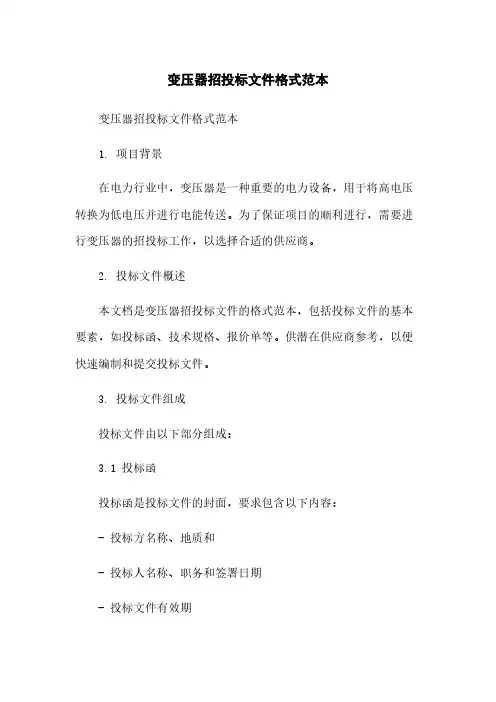 变压器招投标文件格式范本

变压器招投标文件格式范本

1. 项目背景

在电力行业中，变压器是一种重要的电力设备，用于将高电压转换为低电压并进行电能传送。为了保证项目的顺利进行，需要进行变压器的招投标工作，以选择合适的供应商。

2. 投标文件概述

本文档是变压器招投标文件的格式范本，包括投标文件的基本要素，如投标函、技术规格、报价单等。供潜在供应商参考，以便快速编制和提交投标文件。

3. 投标文件组成

投标文件由以下部分组成：

3.1 投标函

投标函是投标文件的封面，要求包含以下内容：

- 投标方名称、地质和

- 投标人名称、职务和签署日期

- 投标文件有效期